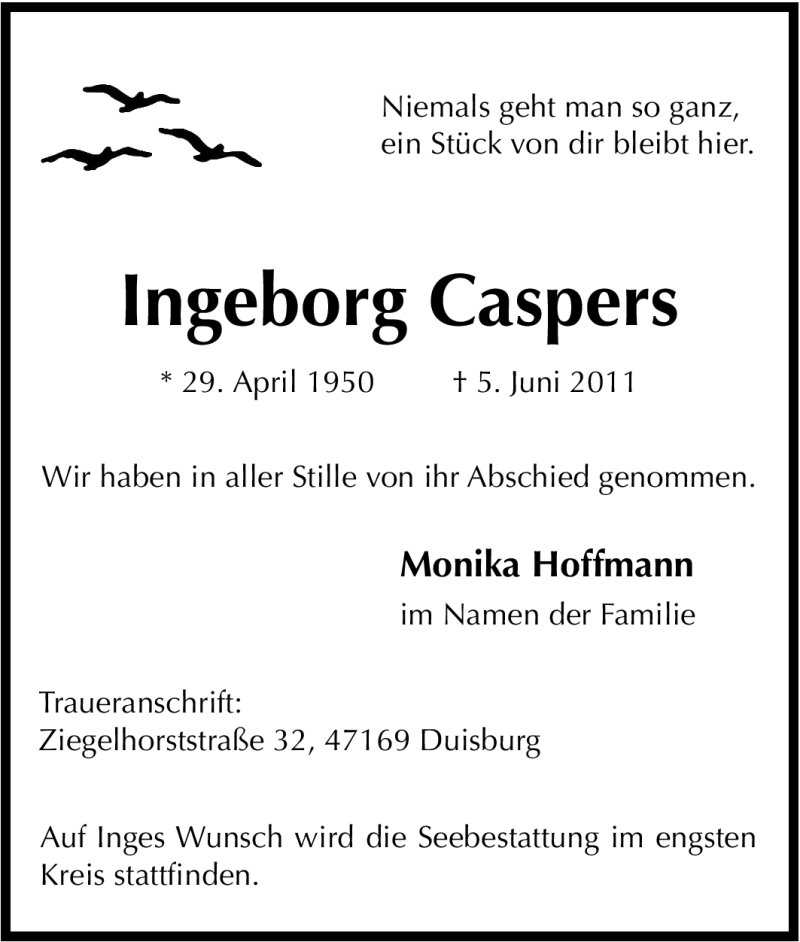 Niemals geht man so ganz,
ein Stück von dir bleibt hier.

Ingeborg Caspers

* 29. April 1950 † 5. Juni 2011

Wir haben in aller Stille von ihr Abschied genommen.

Monika Hoffmann
im Namen der Familie

Traueranschrift:
Ziegelhorststraße 32, 47169 Duisburg

Auf Inges Wunsch wird die Seebestattung im engsten Kreis stattfinden.